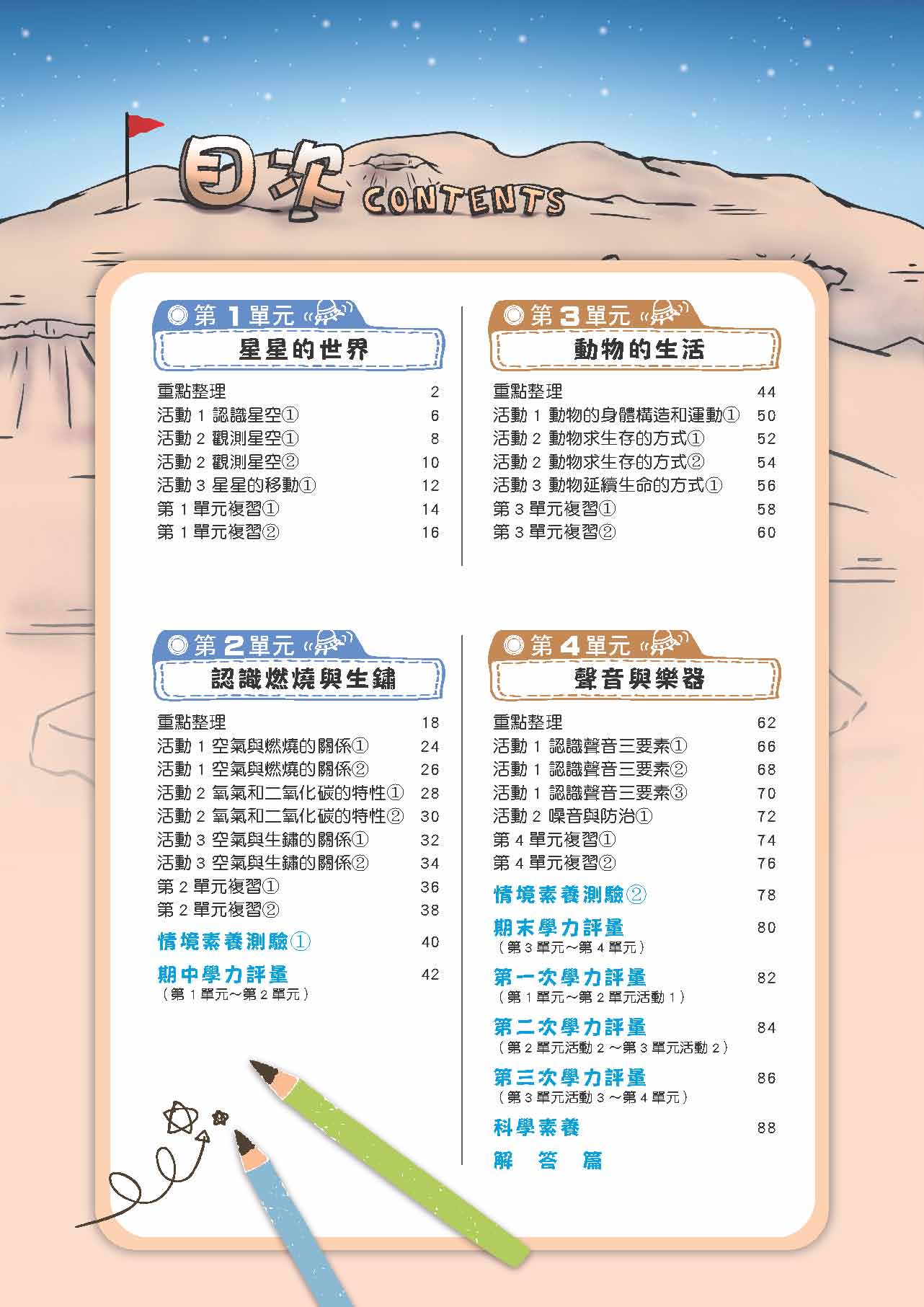 目次 CONTENTS

第 1 單元
星星的世界

重點整理 2
活動 1 認識星空① 6
活動 2 觀測星空① 8
活動 2 觀測星空② 10
活動 3 星星的移動① 12
第 1 單元複習① 14
第 1 單元複習② 16

第 2 單元
認識燃燒與生鏽

重點整理 18
活動 1 空氣與燃燒的關係① 24
活動 1 空氣與燃燒的關係② 26
活動 2 氧氣和二氧化碳的特性① 28
活動 2 氧氣和二氧化碳的特性② 30
活動 3 空氣與生鏽的關係① 32
活動 3 空氣與生鏽的關係② 34
第 2 單元複習① 36
第 2 單元複習② 38
情境素養測驗① 40
期中學力評量 42
（第 1 單元～第 2 單元）

第 3 單元
動物的生活

重點整理 44
活動 1 動物的身體構造和運動① 50
活動 2 動物求生存的方式① 52
活動 2 動物求生存的方式② 54
活動 3 動物延續生命的方式① 56
第 3 單元複習① 58
第 3 單元複習② 60

第 4 單元
聲音與樂器

重點整理 62
活動 1 認識聲音三要素① 66
活動 1 認識聲音三要素② 68
活動 1 認識聲音三要素③ 70
活動 2 噪音與防治① 72
第 4 單元複習① 74
第 4 單元複習② 76
情境素養測驗② 78
期末學力評量 80
（第 3 單元～第 4 單元）
第一次學力評量 82
（第 1 單元～第 2 單元活動 1）
第二次學力評量 84
（第 2 單元活動 2 ～第 3 單元活動 2）
第三次學力評量 86
（第 3 單元活動 3 ～第 4 單元）
科學素養 88
解 答 篇